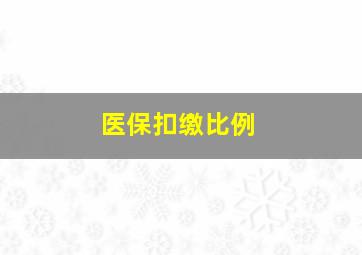 医保扣缴比例